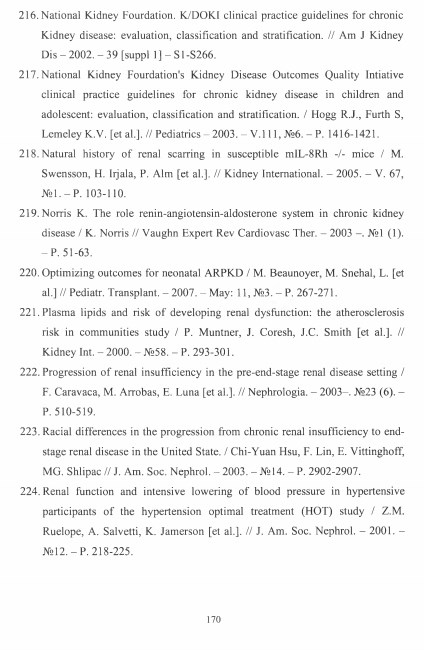 216. National Kidney Fourdation. K/DOKI clinical practice guidelines for chronic Kidney disease: evaluation, classification and stratification. // Am J Kidney Dis – 2002. – 39 [suppl 1] – S1-S266.

217. National Kidney Fourdation's Kidney Disease Outcomes Quality Intiative clinical practice guidelines for chronic kidney disease in children and adolescent: evaluation, classification and stratification. / Hogg R.J., Furth S, Lemeley K.V. [et al.]. // Pediatrics – 2003. – V.111, №6. – P. 1416-1421.

218. Natural history of renal scarring in susceptible mIL-8Rh -/- mice / M. Swensson, H. Irjala, P. Alm [et al.]. // Kidney International. – 2005. – V. 67, №1. – P. 103-110.

219. Norris K. The role renin-angiotensin-aldosterone system in chronic kidney disease / K. Norris // Vaughn Expert Rev Cardiovasc Ther. – 2003 –. №1 (1). – P. 51-63.

220. Optimizing outcomes for neonatal ARPKD / M. Beaunoyer, M. Snehal, L. [et al.] // Pediatr. Transplant. – 2007. – May: 11, №3. – P. 267-271.

221. Plasma lipids and risk of developing renal dysfunction: the atherosclerosis risk in communities study / P. Muntner, J. Coresh, J.C. Smith [et al.]. // Kidney Int. – 2000. – №58. – P. 293-301.

222. Progression of renal insufficiency in the pre-end-stage renal disease setting / F. Caravaca, M. Arrobas, E. Luna [et al.]. // Nephrologia. – 2003–. №23 (6). – P. 510-519.

223. Racial differences in the progression from chronic renal insufficiency to end-stage renal disease in the United State. / Chi-Yuan Hsu, F. Lin, E. Vittinghoff, MG. Shlipac // J. Am. Soc. Nephrol. – 2003. – №14. – P. 2902-2907.

224. Renal function and intensive lowering of blood pressure in hypertensive participants of the hypertension optimal treatment (HOT) study / Z.M. Ruelope, A. Salvetti, K. Jamerson [et al.]. // J. Am. Soc. Nephrol. – 2001. – №12. – P. 218-225.

170